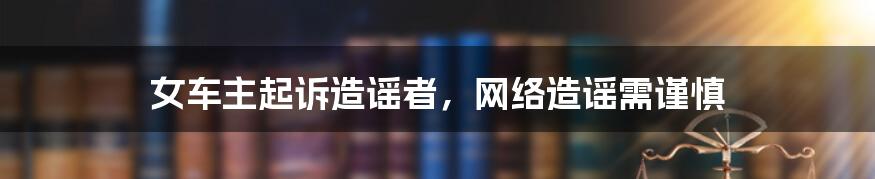 女车主起诉造谣者，网络造谣需谨慎